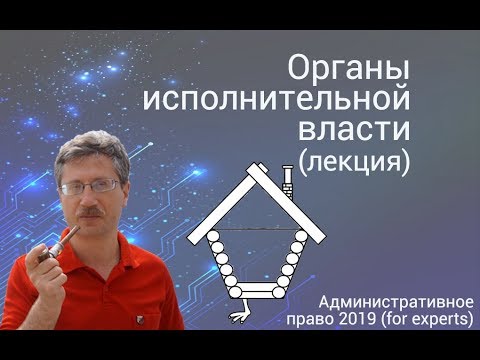 Органы исполнительной власти (лекция)

Административное право 2019 (for experts)